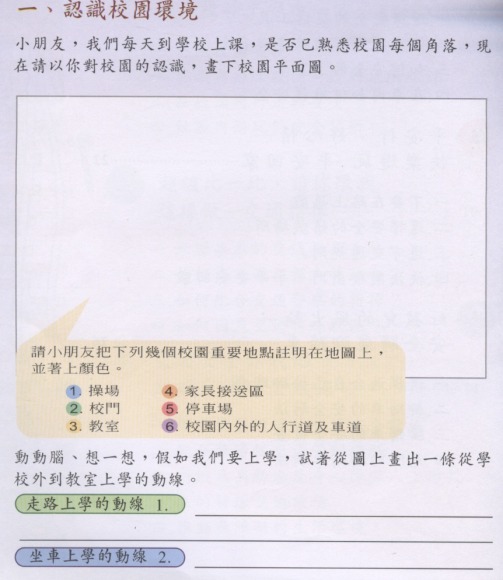 一、認識校園環境

小朋友，我們每天到學校上課，是否已熟悉校園每個角落，現在請以你對校園的認識，畫下校園平面圖。

請小朋友把下列幾個校園重要地點註明在地圖上，並著上顏色。

1. 操場
2. 校門
3. 教室
4. 家長接送區
5. 停車場
6. 校園內外的人行道及車道

動動腦、想一想，假如我們要上學，試著從圖上畫出一條從學校外到教室上學的動線。

走路上學的動線 1.

坐車上學的動線 2.